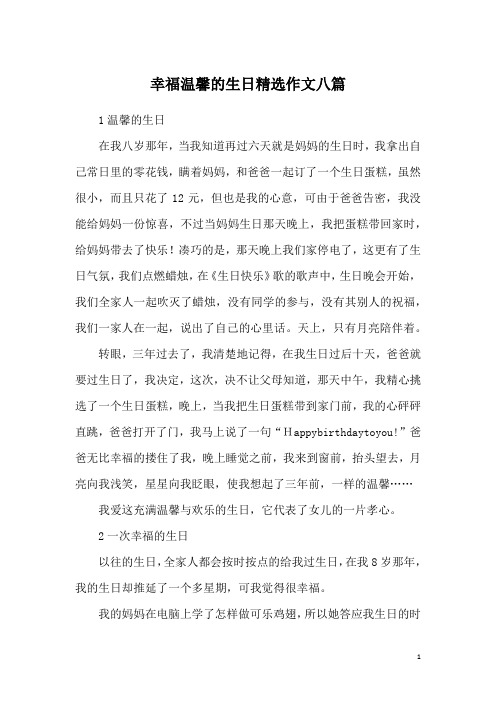 幸福温馨的生日精选作文八篇

1 温馨的生日

在我八岁那年，当我知道再过六天就是妈妈的生日时，我拿出自己常日里的零花钱，瞒着妈妈，和爸爸一起订了一个生日蛋糕，虽然很小，而且只花了 12 元，但也是我的心意，可由于爸爸告密，我没能给妈妈一份惊喜，不过当妈妈生日那天晚上，我把蛋糕带回家时，给妈妈带去了快乐！凑巧的是，那天晚上我们家停电了，这更有了生日气氛，我们点燃蜡烛，在《生日快乐》歌的歌声中，生日晚会开始，我们全家人一起吹灭了蜡烛，没有同学的参与，没有其别人的祝福，我们一家人在一起，说出了自己的心里话。天上，只有月亮陪伴着。

转眼，三年过去了，我清楚地记得，在我生日过后十天，爸爸就要过生日了，我决定，这次，决不让父母知道，那天中午，我精心挑选了一个生日蛋糕，晚上，当我把生日蛋糕带到家门前，我的心砰砰直跳，爸爸打开了门，我马上说了一句“Happybirthdaytoyou!”爸爸无比幸福的搂住了我，晚上睡觉之前，我来到窗前，抬头望去，月亮向我浅笑，星星向我眨眼，使我想起了三年前，一样的温馨……

我爱这充满温馨与欢乐的生日，它代表了女儿的一片孝心。

2 一次幸福的生日

以往的生日，全家人都会按时按点的给我过生日，在我 8 岁那年，我的生日却推延了一个多星期，可我觉得很幸福。

我的妈妈在电脑上学了怎样做可乐鸡翅，所以她答应我生日的时

1